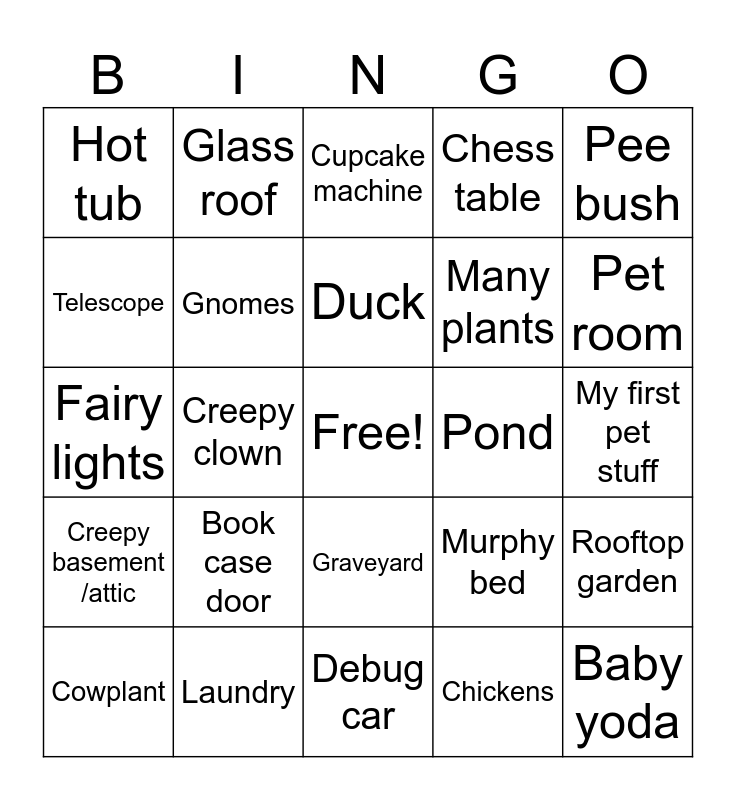 | B | I | N | G | O |
|---|---|---|---|---|
| Hot tub | Glass roof | Cupcake machine | Chess table | Pee bush |
| Telescope | Gnomes | Duck | Many plants | Pet room |
| Fairy lights | Creepy clown | Free! | Pond | My first pet stuff |
| Creepy basement /attic | Book case door | Graveyard | Murphy bed | Rooftop garden |
| Cowplant | Laundry | Debug car | Chickens | Baby yoda |